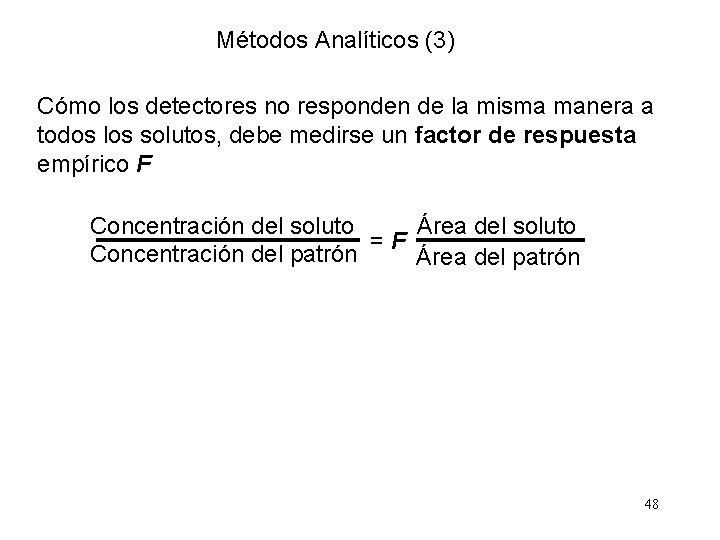 Métodos Analíticos (3)

Cómo los detectores no responden de la misma manera a todos los solutos, debe medirse un factor de respuesta empírico F

$\frac{\text{Concentración del soluto}}{\text{Concentración del patrón}} = F \frac{\text{Área del soluto}}{\text{Área del patrón}}$

48